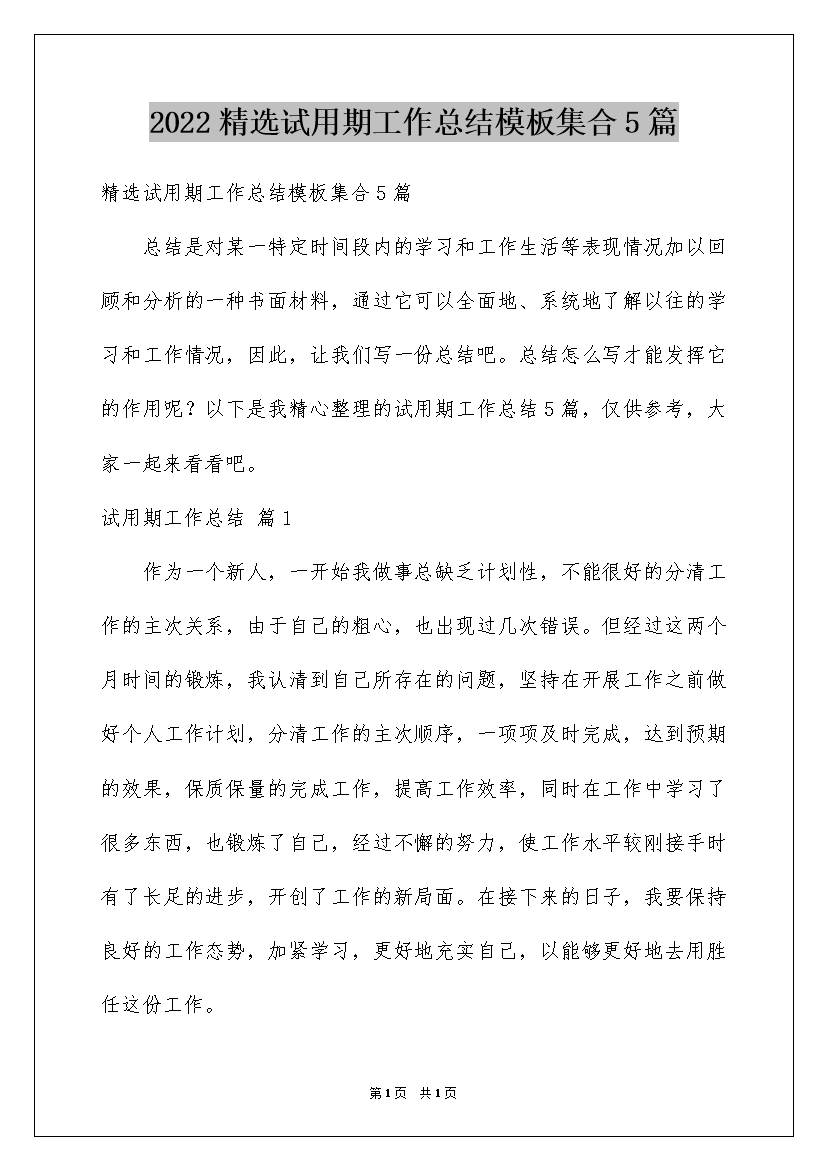 2022精选试用期工作总结模板集合5篇

精选试用期工作总结模板集合5篇

总结是对某一特定时间段内的学习和工作生活等表现情况加以回顾和分析的一种书面材料，通过它可以全面地、系统地了解以往的学习和工作情况，因此，让我们写一份总结吧。总结怎么写才能发挥它的作用呢？以下是我精心整理的试用期工作总结5篇，仅供参考，大家一起来看看吧。

试用期工作总结 篇1

作为一个新人，一开始我做事总缺乏计划性，不能很好的分清工作的主次关系，由于自己的粗心，也出现过几次错误。但经过这两个月时间的锻炼，我认清到自己所存在的问题，坚持在开展工作之前做好个人工作计划，分清工作的主次顺序，一项项及时完成，达到预期的效果，保质保量的完成工作，提高工作效率，同时在工作中学习了很多东西，也锻炼了自己，经过不懈的努力，使工作水平较刚接手时有了长足的进步，开创了工作的新局面。在接下来的日子，我要保持良好的工作态势，加紧学习，更好地充实自己，以能够更好地去用胜任这份工作。

第1页 共1页